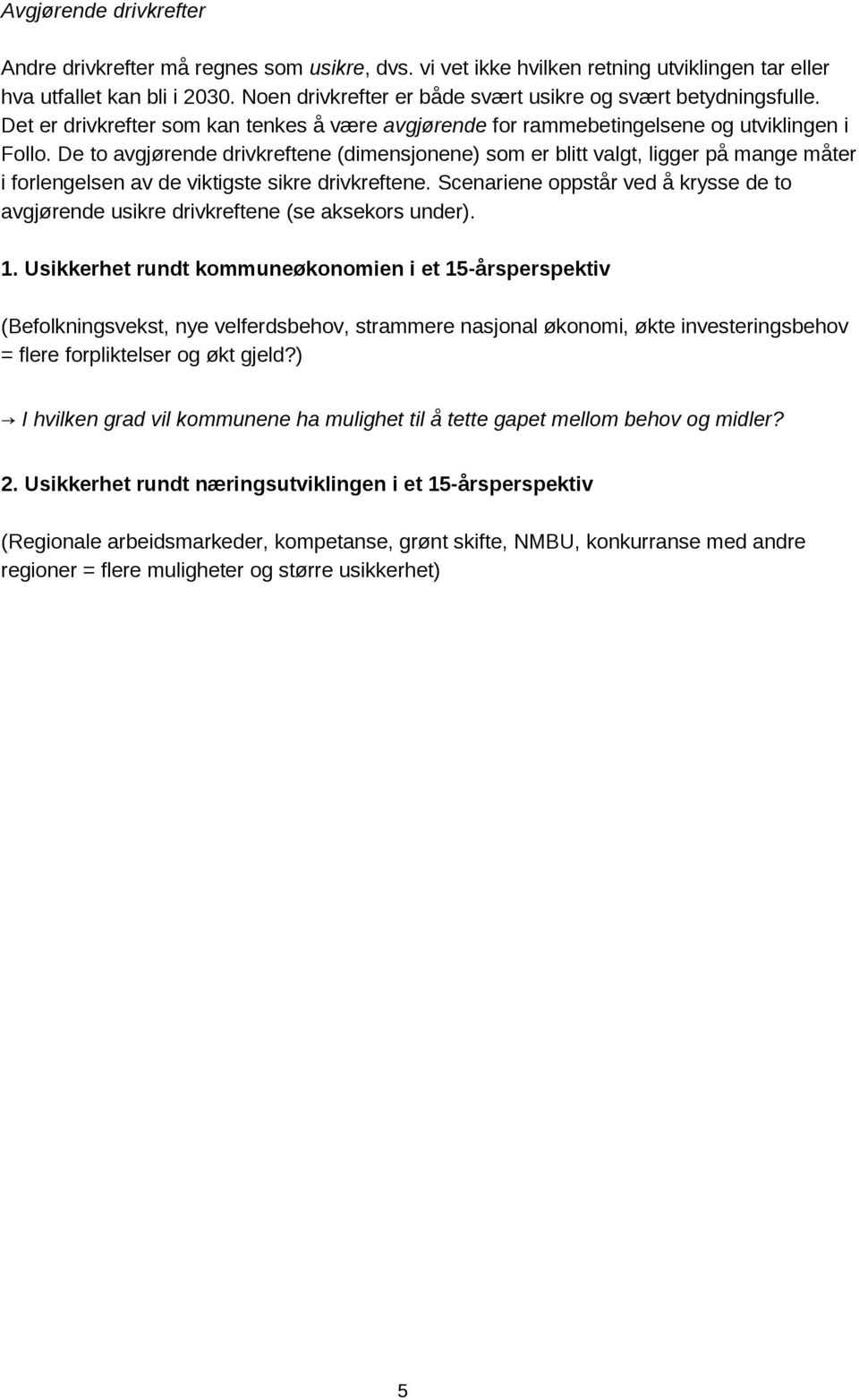 Avgjørende drivkrefter

Andre drivkrefter må regnes som usikre, dvs. vi vet ikke hvilken retning utviklingen tar eller hva utfallet kan bli i 2030. Noen drivkrefter er både svært usikre og svært betydningsfulle. Det er drivkrefter som kan tenkes å være avgjørende for rammebetingelsene og utviklingen i Follo. De to avgjørende drivkreftene (dimensjonene) som er blitt valgt, ligger på mange måter i forlengelsen av de viktigste sikre drivkreftene. Scenariene oppstår ved å krysse de to avgjørende usikre drivkreftene (se aksekors under).

1. Usikkerhet rundt kommuneøkonomien i et 15-årsperspektiv

(Befolkningsvekst, nye velferdsbehov, strammere nasjonal økonomi, økte investeringsbehov = flere forpliktelser og økt gjeld?)

→ I hvilken grad vil kommunene ha mulighet til å tette gapet mellom behov og midler?

2. Usikkerhet rundt næringsutviklingen i et 15-årsperspektiv

(Regionale arbeidsmarkeder, kompetanse, grønt skifte, NMBU, konkurranse med andre regioner = flere muligheter og større usikkerhet)

5